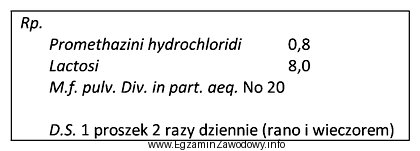 Rp.
Promethazini hydrochloridi 0,8
Lactosi 8,0
M.f. pulv. Div. in part. aeq. No 20

D.S. 1 proszek 2 razy dziennie (rano i wieczorem)

www.EgzaminZawodowy.info